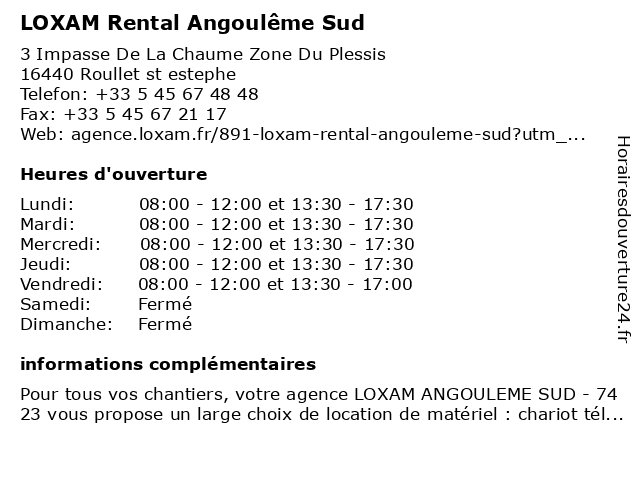 LOXAM Rental Angoulême Sud

3 Impasse De La Chaume Zone Du Plessis
16440 Roullet st estephe
Telefon: +33 5 45 67 48 48
Fax: +33 5 45 67 21 17
Web: agence.loxam.fr/891-loxam-rental-angouleme-sud?utm_...

Heures d'ouverture

Lundi: 08:00 - 12:00 et 13:30 - 17:30
Mardi: 08:00 - 12:00 et 13:30 - 17:30
Mercredi: 08:00 - 12:00 et 13:30 - 17:30
Jeudi: 08:00 - 12:00 et 13:30 - 17:30
Vendredi: 08:00 - 12:00 et 13:30 - 17:00
Samedi: Fermé
Dimanche: Fermé

informations complémentaires

Pour tous vos chantiers, votre agence LOXAM ANGOULEME SUD - 74 23 vous propose un large choix de location de matériel : chariot tél...

Horairesdouverture24.fr